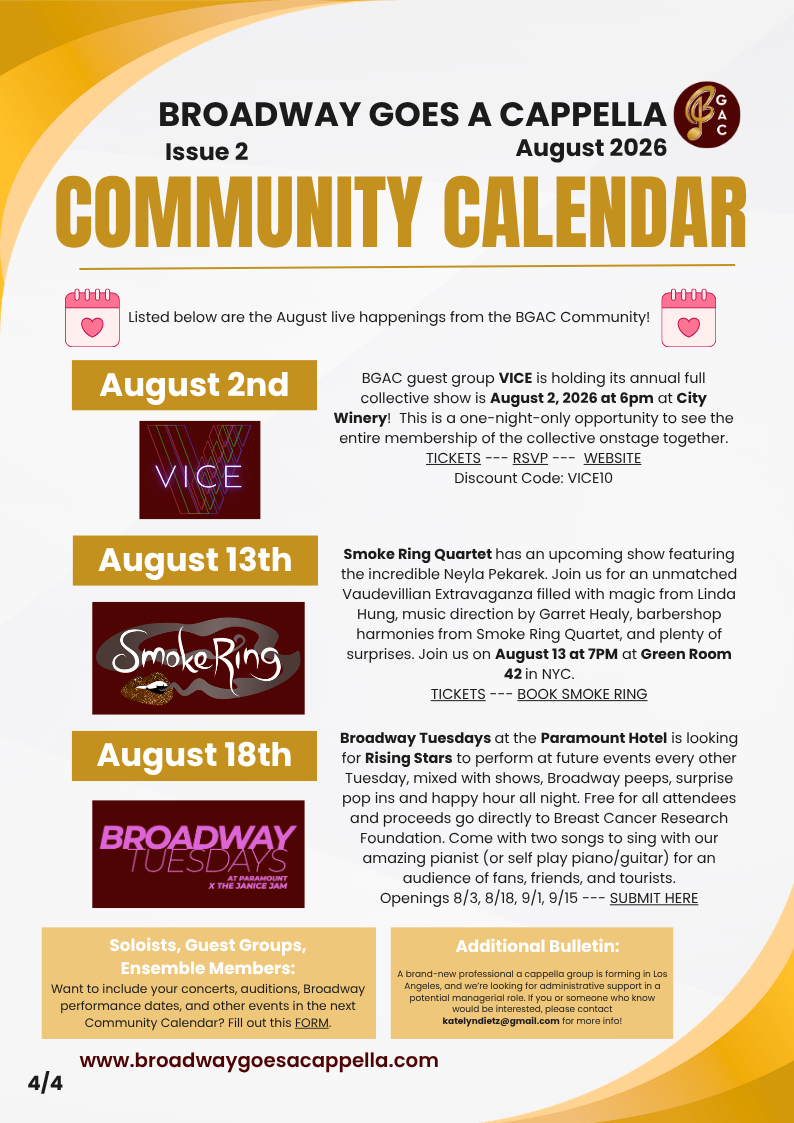 BROADWAY GOES A CAPPELLA

BGAC

Issue 2

August 2026

COMMUNITY CALENDAR

Listed below are the August live happenings from the BGAC Community!

August 2nd

VICE

BGAC guest group **VICE** is holding its annual full collective show is **August 2, 2026 at 6pm** at **City Winery**! This is a one-night-only opportunity to see the entire membership of the collective onstage together.
TICKETS --- RSVP --- WEBSITE
Discount Code: VICE10

August 13th

Smoke Ring

**Smoke Ring Quartet** has an upcoming show featuring the incredible Neyla Pekarek. Join us for an unmatched Vaudevillian Extravaganza filled with magic from Linda Hung, music direction by Garret Healy, barbershop harmonies from Smoke Ring Quartet, and plenty of surprises. Join us on **August 13 at 7PM** at **Green Room 42** in NYC.
TICKETS --- BOOK SMOKE RING

August 18th

BROADWAY TUESDAYS AT PARAMOUNT X THE JANICE JAM

**Broadway Tuesdays** at the **Paramount Hotel** is looking for **Rising Stars** to perform at future events every other Tuesday, mixed with shows, Broadway peeps, surprise pop ins and happy hour all night. Free for all attendees and proceeds go directly to Breast Cancer Research Foundation. Come with two songs to sing with our amazing pianist (or self play piano/guitar) for an audience of fans, friends, and tourists.
Openings 8/3, 8/18, 9/1, 9/15 --- SUBMIT HERE

Soloists, Guest Groups, Ensemble Members:
Want to include your concerts, auditions, Broadway performance dates, and other events in the next Community Calendar? Fill out this FORM.

Additional Bulletin:
A brand-new professional a cappella group is forming in Los Angeles, and we're looking for administrative support in a potential managerial role. If you or someone who know would be interested, please contact **katelyndietz@gmail.com** for more info!

www.broadwaygoesacappella.com

4/4